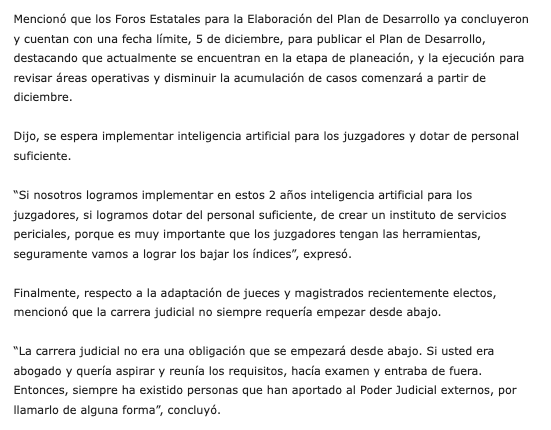 Mencionó que los Foros Estatales para la Elaboración del Plan de Desarrollo ya concluyeron y cuentan con una fecha límite, 5 de diciembre, para publicar el Plan de Desarrollo, destacando que actualmente se encuentran en la etapa de planeación, y la ejecución para revisar áreas operativas y disminuir la acumulación de casos comenzará a partir de diciembre.

Dijo, se espera implementar inteligencia artificial para los juzgadores y dotar de personal suficiente.

“Si nosotros logramos implementar en estos 2 años inteligencia artificial para los juzgadores, si logramos dotar del personal suficiente, de crear un instituto de servicios periciales, porque es muy importante que los juzgadores tengan las herramientas, seguramente vamos a lograr los bajar los índices”, expresó.

Finalmente, respecto a la adaptación de jueces y magistrados recientemente electos, mencionó que la carrera judicial no siempre requería empezar desde abajo.

“La carrera judicial no era una obligación que se empezará desde abajo. Si usted era abogado y quería aspirar y reunía los requisitos, hacía examen y entraba de fuera. Entonces, siempre ha existido personas que han aportado al Poder Judicial externos, por llamarlo de alguna forma”, concluyó.